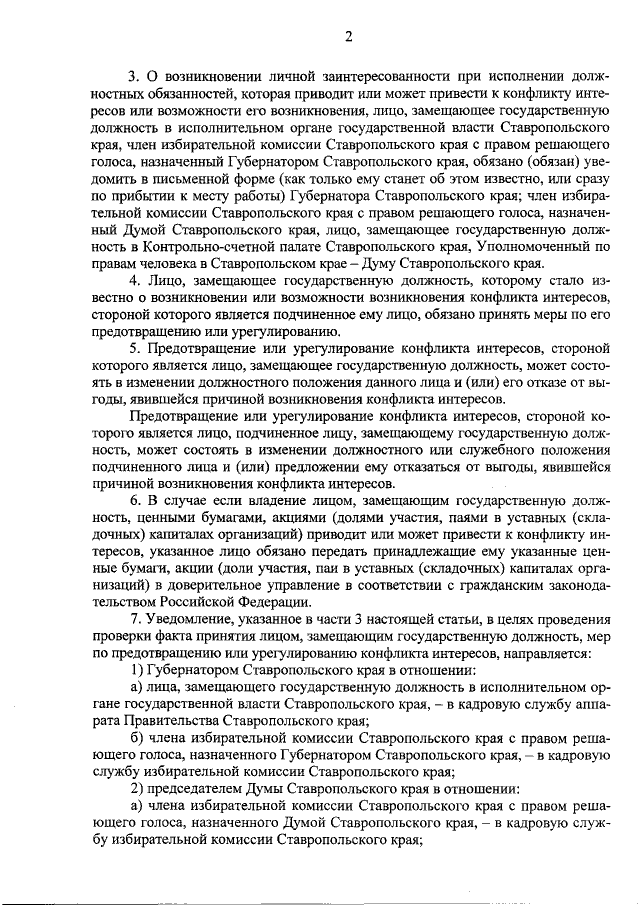 2

3. О возникновении личной заинтересованности при исполнении должностных обязанностей, которая приводит или может привести к конфликту интересов или возможности его возникновения, лицо, замещающее государственную должность в исполнительном органе государственной власти Ставропольского края, член избирательной комиссии Ставропольского края с правом решающего голоса, назначенный Губернатором Ставропольского края, обязано (обязан) уведомить в письменной форме (как только ему станет об этом известно, или сразу по прибытии к месту работы) Губернатора Ставропольского края; член избирательной комиссии Ставропольского края с правом решающего голоса, назначенный Думой Ставропольского края, лицо, замещающее государственную должность в Контрольно-счетной палате Ставропольского края, Уполномоченный по правам человека в Ставропольском крае – Думу Ставропольского края.

4. Лицо, замещающее государственную должность, которому стало известно о возникновении или возможности возникновения конфликта интересов, стороной которого является подчиненное ему лицо, обязано принять меры по его предотвращению или урегулированию.

5. Предотвращение или урегулирование конфликта интересов, стороной которого является лицо, замещающее государственную должность, может состоять в изменении должностного положения данного лица и (или) его отказе от выгоды, явившейся причиной возникновения конфликта интересов.

Предотвращение или урегулирование конфликта интересов, стороной которого является лицо, подчиненное лицу, замещающему государственную должность, может состоять в изменении должностного или служебного положения подчиненного лица и (или) предложении ему отказаться от выгоды, явившейся причиной возникновения конфликта интересов.

6. В случае если владение лицом, замещающим государственную должность, ценными бумагами, акциями (долями участия, паями в уставных (складочных) капиталах организаций) приводит или может привести к конфликту интересов, указанное лицо обязано передать принадлежащие ему указанные ценные бумаги, акции (доли участия, паи в уставных (складочных) капиталах организаций) в доверительное управление в соответствии с гражданским законодательством Российской Федерации.

7. Уведомление, указанное в части 3 настоящей статьи, в целях проведения проверки факта принятия лицом, замещающим государственную должность, мер по предотвращению или урегулированию конфликта интересов, направляется:

1) Губернатором Ставропольского края в отношении:

а) лица, замещающего государственную должность в исполнительном органе государственной власти Ставропольского края, – в кадровую службу аппарата Правительства Ставропольского края;

б) члена избирательной комиссии Ставропольского края с правом решающего голоса, назначенного Губернатором Ставропольского края, – в кадровую службу избирательной комиссии Ставропольского края;

2) председателем Думы Ставропольского края в отношении:

а) члена избирательной комиссии Ставропольского края с правом решающего голоса, назначенного Думой Ставропольского края, – в кадровую службу избирательной комиссии Ставропольского края;